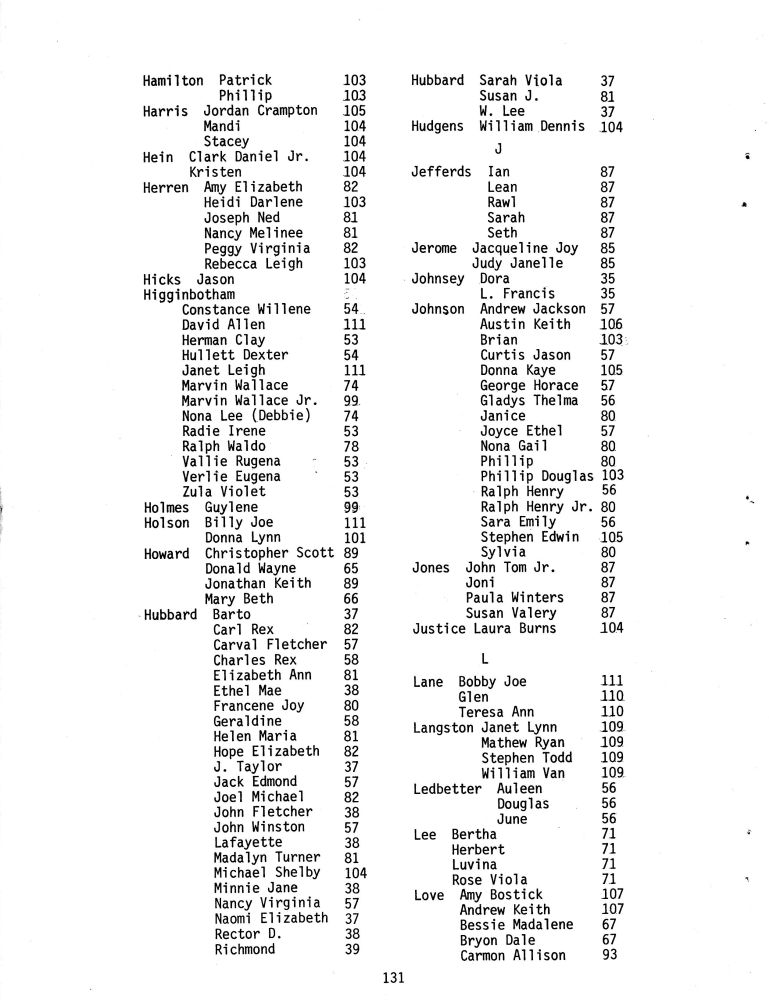 Hamilton Patrick 103
Phillip 103
Harris Jordan Crampton 105
Mandi 104
Stacey 104
Hein Clark Daniel Jr. 104
Kristen 104
Herren Amy Elizabeth 82
Heidi Darlene 103
Joseph Ned 81
Nancy Melinee 81
Peggy Virginia 82
Rebecca Leigh 103
Hicks Jason 104
Higginbotham
Constance Willene 54
David Allen 111
Herman Clay 53
Hullett Dexter 54
Janet Leigh 111
Marvin Wallace 74
Marvin Wallace Jr. 99
Nona Lee (Debbie) 74
Radie Irene 53
Ralph Waldo 78
Vallie Rugena 53
Verlie Eugena 53
Zula Violet 53
Holmes Guylene 99
Holson Billy Joe 111
Donna Lynn 101
Howard Christopher Scott 89
Donald Wayne 65
Jonathan Keith 89
Mary Beth 66
Hubbard Barto 37
Carl Rex 82
Carval Fletcher 57
Charles Rex 58
Elizabeth Ann 81
Ethel Mae 38
Francene Joy 80
Geraldine 58
Helen Maria 81
Hope Elizabeth 82
J. Taylor 37
Jack Edmond 57
Joel Michael 82
John Fletcher 38
John Winston 57
Lafayette 38
Madalyn Turner 81
Michael Shelby 104
Minnie Jane 38
Nancy Virginia 57
Naomi Elizabeth 37
Rector D. 38
Richmond 39

Hubbard Sarah Viola 37
Susan J. 81
W. Lee 37
Hudgens William Dennis 104

J

Jefferds Ian 87
Lean 87
Rawl 87
Sarah 87
Seth 87
Jerome Jacqueline Joy 85
Judy Janelle 85
Johnsey Dora 35
L. Francis 35
Johnson Andrew Jackson 57
Austin Keith 106
Brian 103
Curtis Jason 57
Donna Kaye 105
George Horace 57
Gladys Thelma 56
Janice 80
Joyce Ethel 57
Nona Gail 80
Phillip 80
Phillip Douglas 103
Ralph Henry 56
Ralph Henry Jr. 80
Sara Emily 56
Stephen Edwin 105
Sylvia 80
Jones John Tom Jr. 87
Joni 87
Paula Winters 87
Susan Valery 87
Justice Laura Burns 104

L

Lane Bobby Joe 111
Glen 110
Teresa Ann 110
Langston Janet Lynn 109
Mathew Ryan 109
Stephen Todd 109
William Van 109
Ledbetter Auleen 56
Douglas 56
June 56
Lee Bertha 71
Herbert 71
Luvina 71
Rose Viola 71
Love Amy Bostick 107
Andrew Keith 107
Bessie Madalene 67
Bryon Dale 67
Carmon Allison 93

131